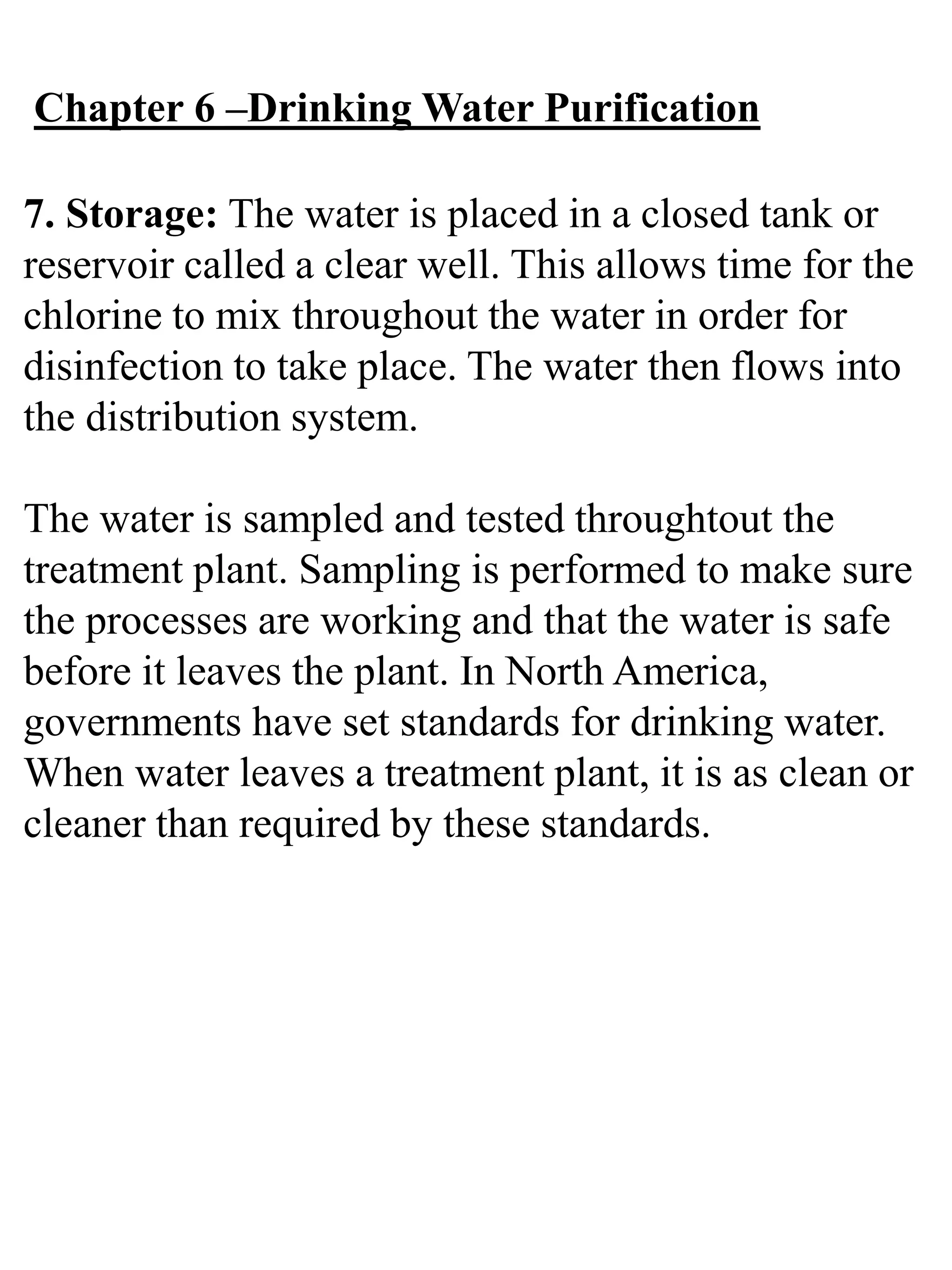 Chapter 6 –Drinking Water Purification

7. Storage: The water is placed in a closed tank or reservoir called a clear well. This allows time for the chlorine to mix throughout the water in order for disinfection to take place. The water then flows into the distribution system.

The water is sampled and tested throughtout the treatment plant. Sampling is performed to make sure the processes are working and that the water is safe before it leaves the plant. In North America, governments have set standards for drinking water. When water leaves a treatment plant, it is as clean or cleaner than required by these standards.